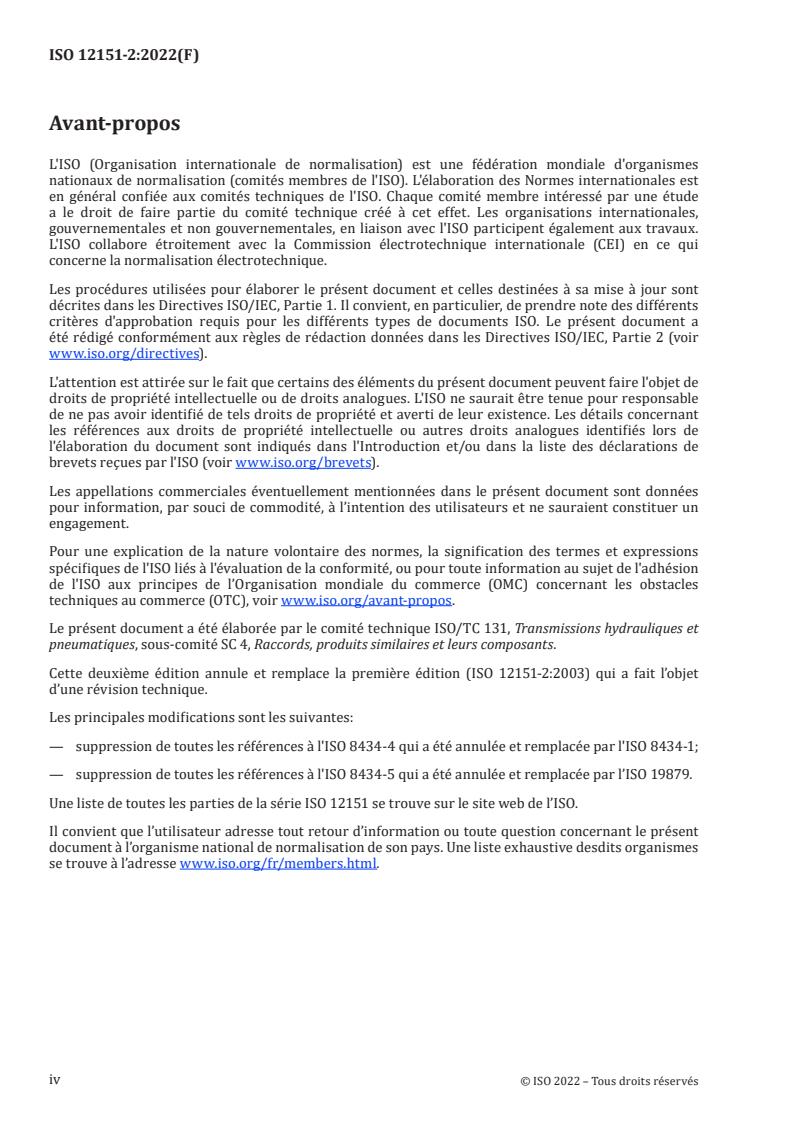 ISO 12151-2:2022(F)

Avant-propos

L'ISO (Organisation internationale de normalisation) est une fédération mondiale d'organismes nationaux de normalisation (comités membres de l'ISO). L'élaboration des Normes internationales est en général confiée aux comités techniques de l'ISO. Chaque comité membre intéressé par une étude a le droit de faire partie du comité technique créé à cet effet. Les organisations internationales, gouvernementales et non gouvernementales, en liaison avec l'ISO participent également aux travaux. L'ISO collabore étroitement avec la Commission électrotechnique internationale (CEI) en ce qui concerne la normalisation électrotechnique.

Les procédures utilisées pour élaborer le présent document et celles destinées à sa mise à jour sont décrites dans les Directives ISO/IEC, Partie 1. Il convient, en particulier, de prendre note des différents critères d'approbation requis pour les différents types de documents ISO. Le présent document a été rédigé conformément aux règles de rédaction données dans les Directives ISO/IEC, Partie 2 (voir www.iso.org/directives).

L'attention est attirée sur le fait que certains des éléments du présent document peuvent faire l'objet de droits de propriété intellectuelle ou de droits analogues. L'ISO ne saurait être tenue pour responsable de ne pas avoir identifié de tels droits de propriété et averti de leur existence. Les détails concernant les références aux droits de propriété intellectuelle ou autres droits analogues identifiés lors de l'élaboration du document sont indiqués dans l'Introduction et/ou dans la liste des déclarations de brevets reçues par l'ISO (voir www.iso.org/brevets).

Les appellations commerciales éventuellement mentionnées dans le présent document sont données pour information, par souci de commodité, à l'intention des utilisateurs et ne sauraient constituer un engagement.

Pour une explication de la nature volontaire des normes, la signification des termes et expressions spécifiques de l'ISO liés à l'évaluation de la conformité, ou pour toute information au sujet de l'adhésion de l'ISO aux principes de l'Organisation mondiale du commerce (OMC) concernant les obstacles techniques au commerce (OTC), voir www.iso.org/avant-propos.

Le présent document a été élaborée par le comité technique ISO/TC 131, Transmissions hydrauliques et pneumatiques, sous-comité SC 4, Raccords, produits similaires et leurs composants.

Cette deuxième édition annule et remplace la première édition (ISO 12151-2:2003) qui a fait l'objet d'une révision technique.

Les principales modifications sont les suivantes:

— suppression de toutes les références à l'ISO 8434-4 qui a été annulée et remplacée par l'ISO 8434-1;

— suppression de toutes les références à l'ISO 8434-5 qui a été annulée et remplacée par l'ISO 19879.

Une liste de toutes les parties de la série ISO 12151 se trouve sur le site web de l'ISO.

Il convient que l'utilisateur adresse tout retour d'information ou toute question concernant le présent document à l'organisme national de normalisation de son pays. Une liste exhaustive desdits organismes se trouve à l'adresse www.iso.org/fr/members.html.

iv © ISO 2022 – Tous droits réservés